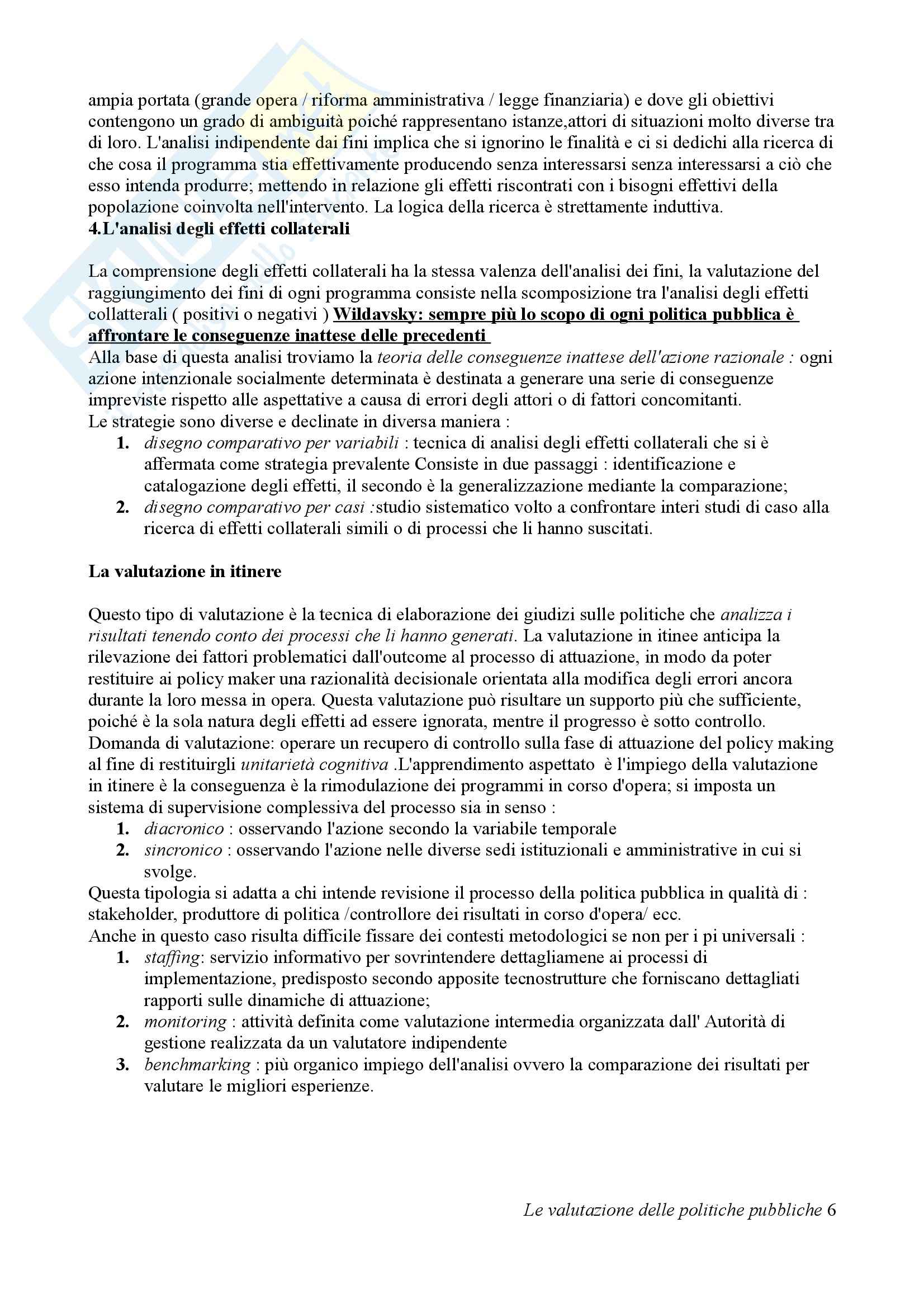 ampia portata (grande opera / riforma amministrativa / legge finanziaria) e dove gli obiettivi contengono un grado di ambiguità poiché rappresentano istanze,attori di situazioni molto diverse tra di loro. L'analisi indipendente dai fini implica che si ignorino le finalità e ci si dedichi alla ricerca di che cosa il programma stia effettivamente producendo senza interessarsi senza interessarsi a ciò che esso intenda produrre; mettendo in relazione gli effetti riscontrati con i bisogni effettivi della popolazione coinvolta nell'intervento. La logica della ricerca è strettamente induttiva.
4.L'analisi degli effetti collaterali

La comprensione degli effetti collaterali ha la stessa valenza dell'analisi dei fini, la valutazione del raggiungimento dei fini di ogni programma consiste nella scomposizione tra l'analisi degli effetti collatterali ( positivi o negativi ) Wildavsky: sempre più lo scopo di ogni politica pubblica è affrontare le conseguenze inattese delle precedenti
Alla base di questa analisi troviamo la teoria delle conseguenze inattese dell'azione razionale : ogni azione intenzionale socialmente determinata è destinata a generare una serie di conseguenze impreviste rispetto alle aspettative a causa di errori degli attori o di fattori concomitanti.
Le strategie sono diverse e declinate in diversa maniera :
1. disegno comparativo per variabili : tecnica di analisi degli effetti collaterali che si è affermata come strategia prevalente Consiste in due passaggi : identificazione e catalogazione degli effetti, il secondo è la generalizzazione mediante la comparazione;
2. disegno comparativo per casi :studio sistematico volto a confrontare interi studi di caso alla ricerca di effetti collaterali simili o di processi che li hanno suscitati.

La valutazione in itinere

Questo tipo di valutazione è la tecnica di elaborazione dei giudizi sulle politiche che analizza i risultati tenendo conto dei processi che li hanno generati. La valutazione in itinee anticipa la rilevazione dei fattori problematici dall'outcome al processo di attuazione, in modo da poter restituire ai policy maker una razionalità decisionale orientata alla modifica degli errori ancora durante la loro messa in opera. Questa valutazione può risultare un supporto più che sufficiente, poiché è la sola natura degli effetti ad essere ignorata, mentre il progresso è sotto controllo.
Domanda di valutazione: operare un recupero di controllo sulla fase di attuazione del policy making al fine di restituirgli unitarietà cognitiva .L'apprendimento aspettato è l'impiego della valutazione in itinere è la conseguenza è la rimodulazione dei programmi in corso d'opera; si imposta un sistema di supervisione complessiva del processo sia in senso :
1. diacronico : osservando l'azione secondo la variabile temporale
2. sincronico : osservando l'azione nelle diverse sedi istituzionali e amministrative in cui si svolge.
Questa tipologia si adatta a chi intende revisione il processo della politica pubblica in qualità di : stakeholder, produttore di politica /controllore dei risultati in corso d'opera/ ecc.
Anche in questo caso risulta difficile fissare dei contesti metodologici se non per i pi universali :
1. staffing: servizio informativo per sovrintendere dettagliamene ai processi di implementazione, predisposto secondo apposite tecnostrutture che forniscano dettagliati rapporti sulle dinamiche di attuazione;
2. monitoring : attività definita come valutazione intermedia organizzata dall' Autorità di gestione realizzata da un valutatore indipendente
3. benchmarking : più organico impiego dell'analisi ovvero la comparazione dei risultati per valutare le migliori esperienze.

Le valutazione delle politiche pubbliche 6